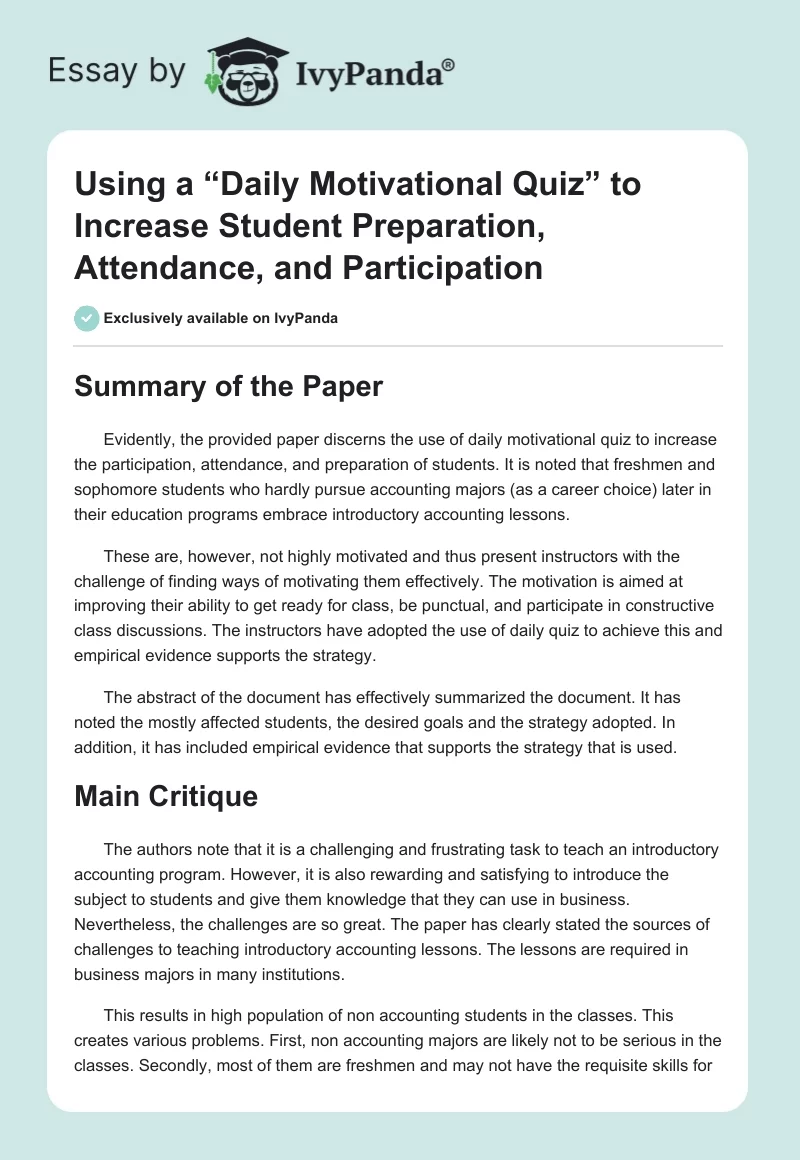 Essay by IvyPanda®

Using a “Daily Motivational Quiz” to Increase Student Preparation, Attendance, and Participation

Exclusively available on IvyPanda

Summary of the Paper

Evidently, the provided paper discerns the use of daily motivational quiz to increase the participation, attendance, and preparation of students. It is noted that freshmen and sophomore students who hardly pursue accounting majors (as a career choice) later in their education programs embrace introductory accounting lessons.

These are, however, not highly motivated and thus present instructors with the challenge of finding ways of motivating them effectively. The motivation is aimed at improving their ability to get ready for class, be punctual, and participate in constructive class discussions. The instructors have adopted the use of daily quiz to achieve this and empirical evidence supports the strategy.

The abstract of the document has effectively summarized the document. It has noted the mostly affected students, the desired goals and the strategy adopted. In addition, it has included empirical evidence that supports the strategy that is used.

Main Critique

The authors note that it is a challenging and frustrating task to teach an introductory accounting program. However, it is also rewarding and satisfying to introduce the subject to students and give them knowledge that they can use in business. Nevertheless, the challenges are so great. The paper has clearly stated the sources of challenges to teaching introductory accounting lessons. The lessons are required in business majors in many institutions.

This results in high population of non accounting students in the classes. This creates various problems. First, non accounting majors are likely not to be serious in the classes. Secondly, most of them are freshmen and may not have the requisite skills for